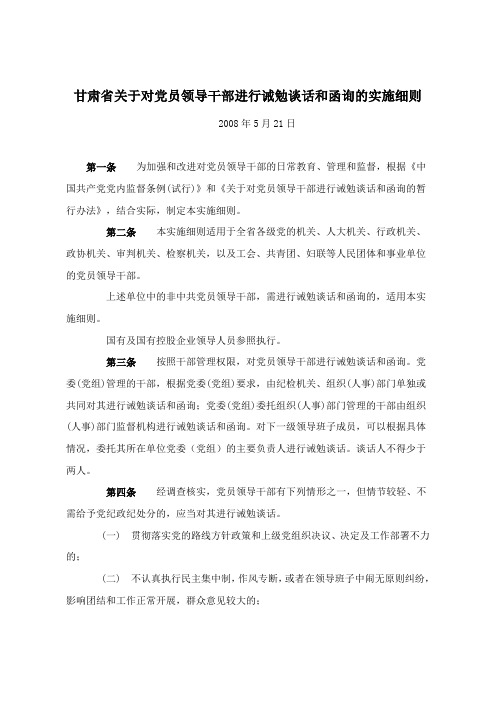 甘肃省关于对党员领导干部进行诫勉谈话和函询的实施细则

2008 年 5 月 21 日

第一条　为加强和改进对党员领导干部的日常教育、管理和监督，根据《中国共产党党内监督条例(试行)》和《关于对党员领导干部进行诫勉谈话和函询的暂行办法》，结合实际，制定本实施细则。

第二条　本实施细则适用于全省各级党的机关、人大机关、行政机关、政协机关、审判机关、检察机关，以及工会、共青团、妇联等人民团体和事业单位的党员领导干部。

上述单位中的非中共党员领导干部，需进行诫勉谈话和函询的，适用本实施细则。

国有及国有控股企业领导人员参照执行。

第三条　按照干部管理权限，对党员领导干部进行诫勉谈话和函询。党委(党组)管理的干部，根据党委(党组)要求，由纪检机关、组织(人事)部门单独或共同对其进行诫勉谈话和函询；党委(党组)委托组织(人事)部门管理的干部由组织(人事)部门监督机构进行诫勉谈话和函询。对下一级领导班子成员，可以根据具体情况，委托其所在单位党委（党组）的主要负责人进行诫勉谈话。谈话人不得少于两人。

第四条　经调查核实，党员领导干部有下列情形之一，但情节较轻、不需给予党纪政纪处分的，应当对其进行诫勉谈话。

(一)　贯彻落实党的路线方针政策和上级党组织决议、决定及工作部署不力的；

(二)　不认真执行民主集中制，作风专断，或者在领导班子中闹无原则纠纷，影响团结和工作正常开展，群众意见较大的；